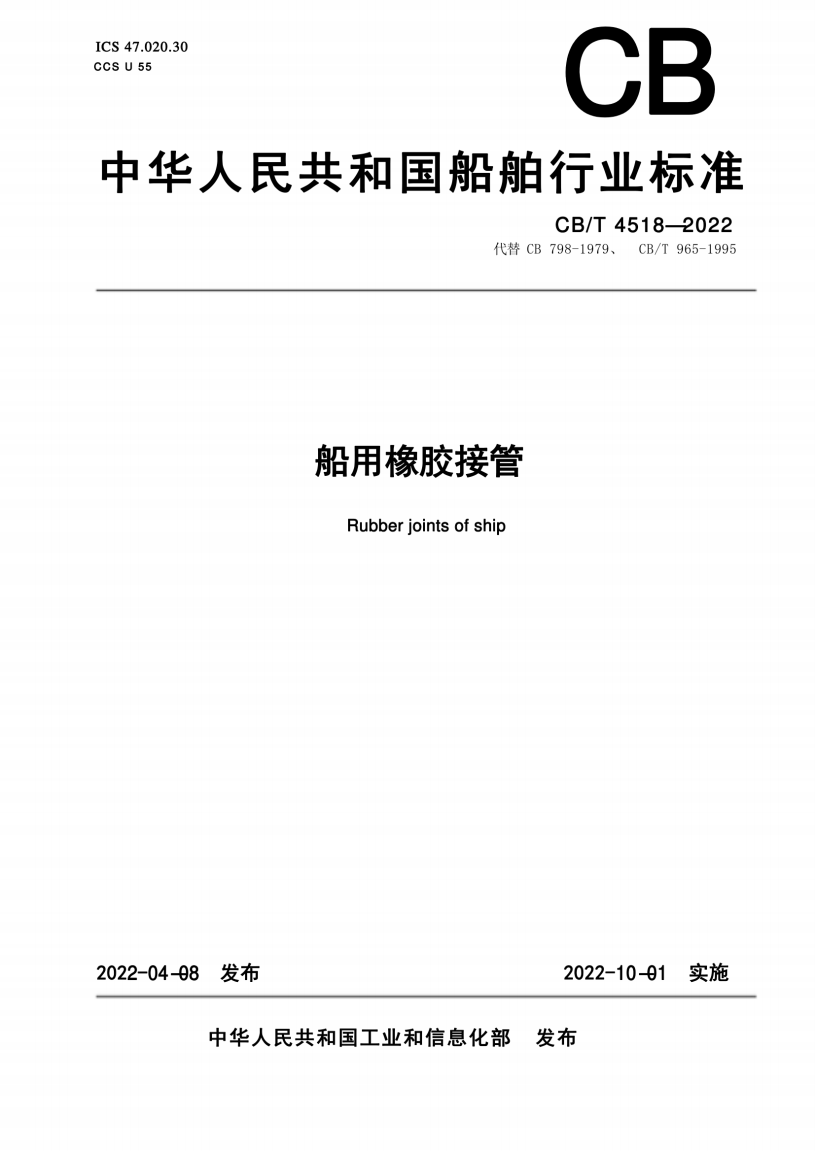 ICS 47.020.30
CCS U 55

CB

中华人民共和国船舶行业标准

CB/T 4518—2022
代替 CB 798-1979、 CB/T 965-1995

船用橡胶接管

Rubber joints of ship

2022-04-08 发布

2022-10-01 实施

中华人民共和国工业和信息化部 发布